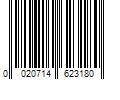 0 020714 623180